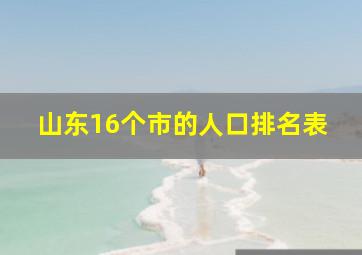 山东16个市的人口排名表